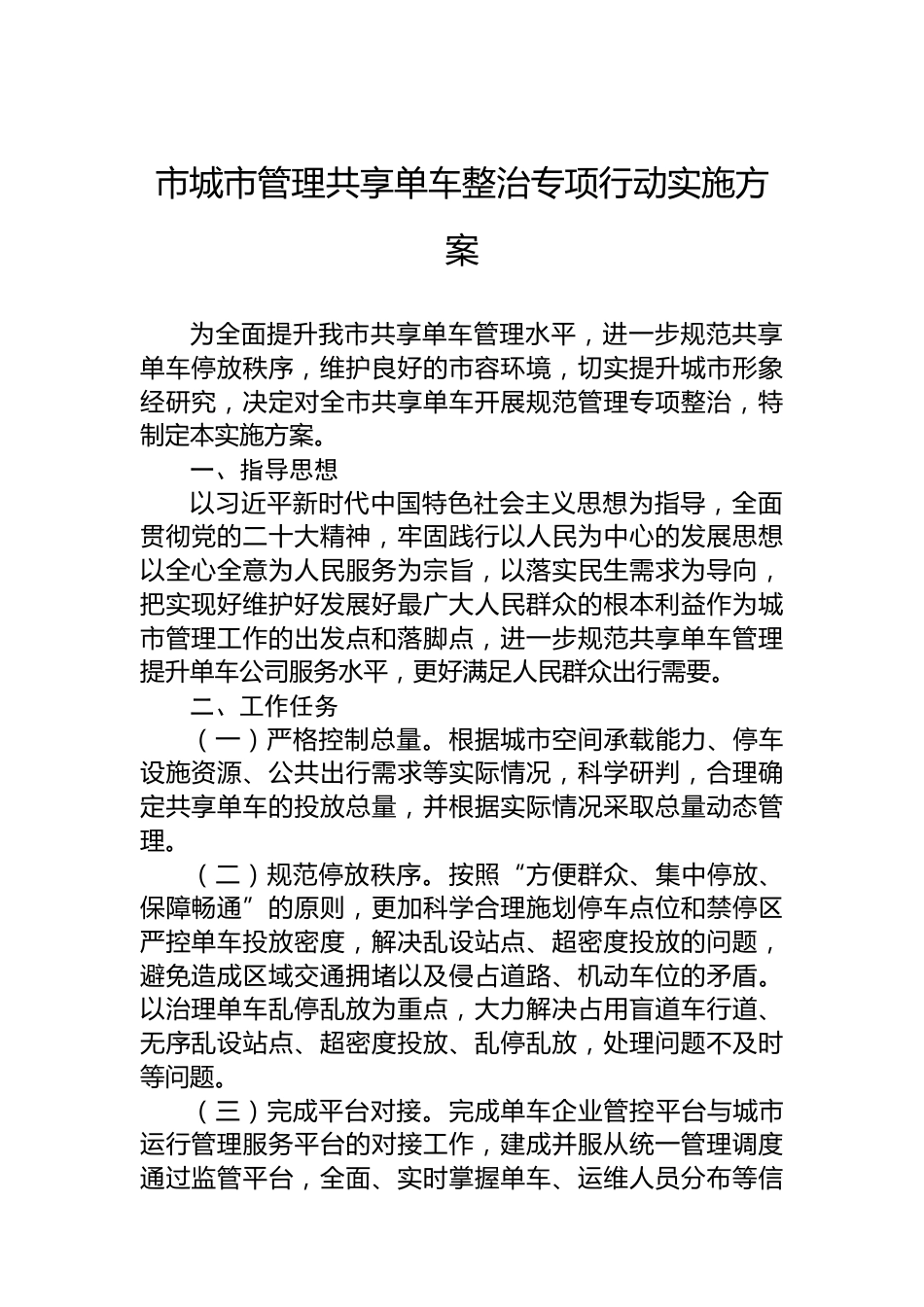 市城市管理共享单车整治专项行动实施方案

为全面提升我市共享单车管理水平，进一步规范共享单车停放秩序，维护良好的市容环境，切实提升城市形象经研究，决定对全市共享单车开展规范管理专项整治，特制定本实施方案。

一、指导思想

以习近平新时代中国特色社会主义思想为指导，全面贯彻党的二十大精神，牢固践行以人民为中心的发展思想以全心全意为人民服务为宗旨，以落实民生需求为导向，把实现好维护好发展好最广大人民群众的根本利益作为城市管理工作的出发点和落脚点，进一步规范共享单车管理提升单车公司服务水平，更好满足人民群众出行需要。

二、工作任务

（一）严格控制总量。根据城市空间承载能力、停车设施资源、公共出行需求等实际情况，科学研判，合理确定共享单车的投放总量，并根据实际情况采取总量动态管理。

（二）规范停放秩序。按照“方便群众、集中停放、保障畅通”的原则，更加科学合理施划停车点位和禁停区严控单车投放密度，解决乱设站点、超密度投放的问题，避免造成区域交通拥堵以及侵占道路、机动车位的矛盾。以治理单车乱停乱放为重点，大力解决占用盲道车行道、无序乱设站点、超密度投放、乱停乱放，处理问题不及时等问题。

（三）完成平台对接。完成单车企业管控平台与城市运行管理服务平台的对接工作，建成并服从统一管理调度通过监管平台，全面、实时掌握单车、运维人员分布等信